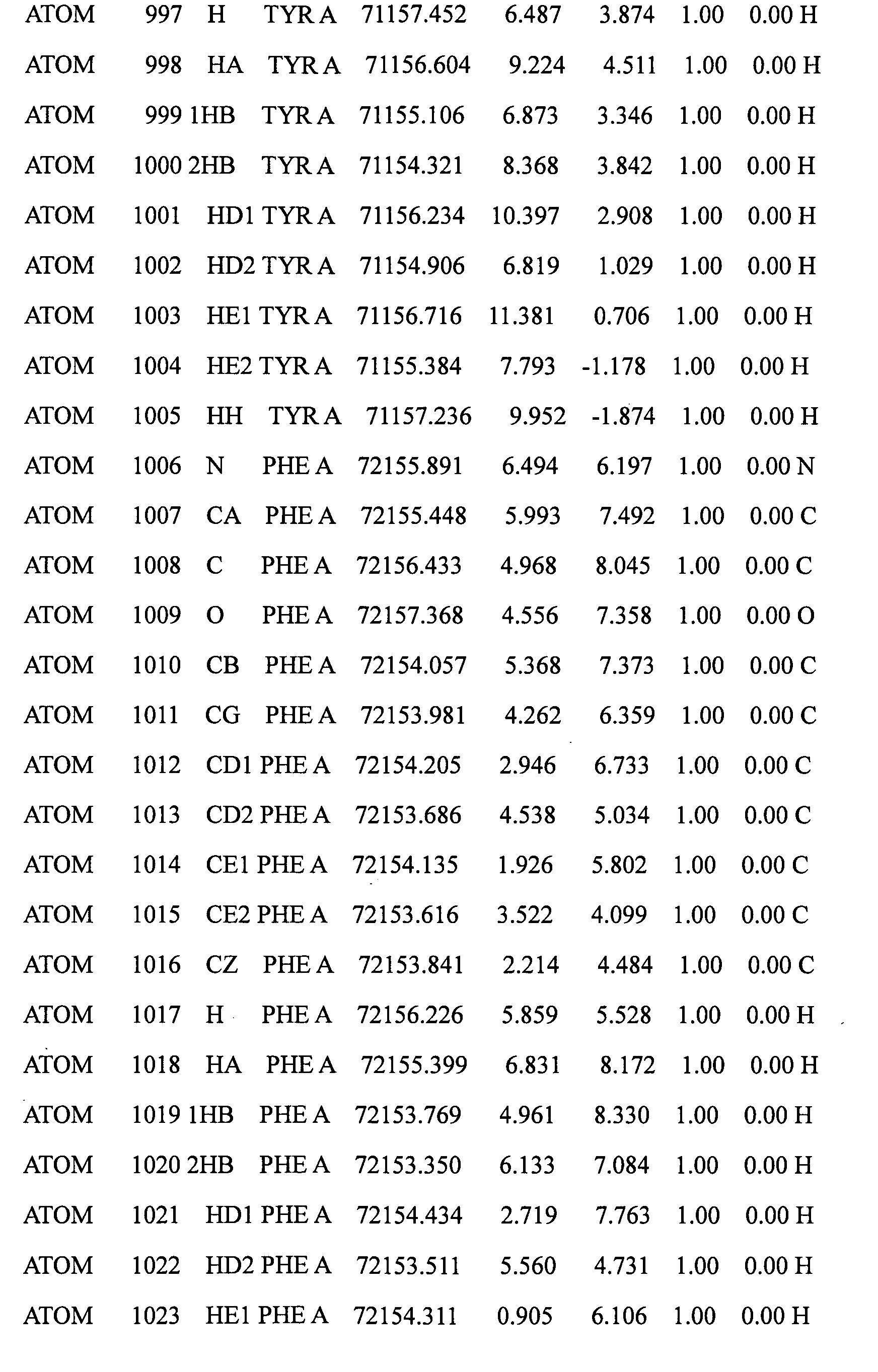 ATOM 997 H TYR A 71157.452 6.487 3.874 1.00 0.00 H
ATOM 998 HA TYR A 71156.604 9.224 4.511 1.00 0.00 H
ATOM 999 1HB TYR A 71155.106 6.873 3.346 1.00 0.00 H
ATOM 1000 2HB TYR A 71154.321 8.368 3.842 1.00 0.00 H
ATOM 1001 HD1 TYR A 71156.234 10.397 2.908 1.00 0.00 H
ATOM 1002 HD2 TYR A 71154.906 6.819 1.029 1.00 0.00 H
ATOM 1003 HE1 TYR A 71156.716 11.381 0.706 1.00 0.00 H
ATOM 1004 HE2 TYR A 71155.384 7.793 -1.178 1.00 0.00 H
ATOM 1005 HH TYR A 71157.236 9.952 -1.874 1.00 0.00 H
ATOM 1006 N PHE A 72155.891 6.494 6.197 1.00 0.00 N
ATOM 1007 CA PHE A 72155.448 5.993 7.492 1.00 0.00 C
ATOM 1008 C PHE A 72156.433 4.968 8.045 1.00 0.00 C
ATOM 1009 O PHE A 72157.368 4.556 7.358 1.00 0.00 O
ATOM 1010 CB PHE A 72154.057 5.368 7.373 1.00 0.00 C
ATOM 1011 CG PHE A 72153.981 4.262 6.359 1.00 0.00 C
ATOM 1012 CD1 PHE A 72154.205 2.946 6.733 1.00 0.00 C
ATOM 1013 CD2 PHE A 72153.686 4.538 5.034 1.00 0.00 C
ATOM 1014 CE1 PHE A 72154.135 1.926 5.802 1.00 0.00 C
ATOM 1015 CE2 PHE A 72153.616 3.522 4.099 1.00 0.00 C
ATOM 1016 CZ PHE A 72153.841 2.214 4.484 1.00 0.00 C
ATOM 1017 H PHE A 72156.226 5.859 5.528 1.00 0.00 H
ATOM 1018 HA PHE A 72155.399 6.831 8.172 1.00 0.00 H
ATOM 1019 1HB PHE A 72153.769 4.961 8.330 1.00 0.00 H
ATOM 1020 2HB PHE A 72153.350 6.133 7.084 1.00 0.00 H
ATOM 1021 HD1 PHE A 72154.434 2.719 7.763 1.00 0.00 H
ATOM 1022 HD2 PHE A 72153.511 5.560 4.731 1.00 0.00 H
ATOM 1023 HE1 PHE A 72154.311 0.905 6.106 1.00 0.00 H